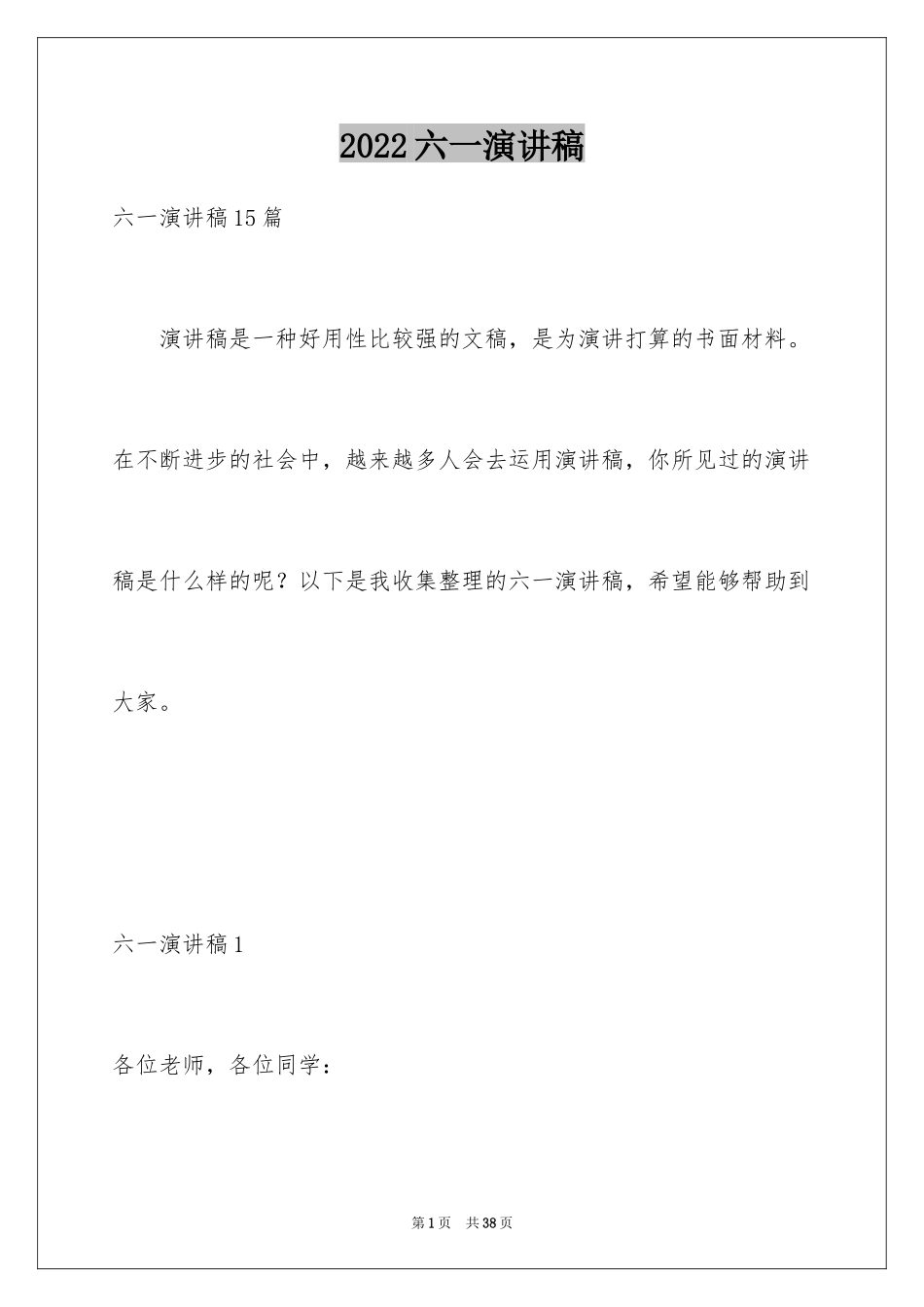 2022六一演讲稿

六一演讲稿15篇

演讲稿是一种好用性比较强的文稿，是为演讲打算的书面材料。在不断进步的社会中，越来越多人会去运用演讲稿，你所见过的演讲稿是什么样的呢？以下是我收集整理的六一演讲稿，希望能够帮助到大家。

六一演讲稿1

各位老师，各位同学：

第1页 共38页